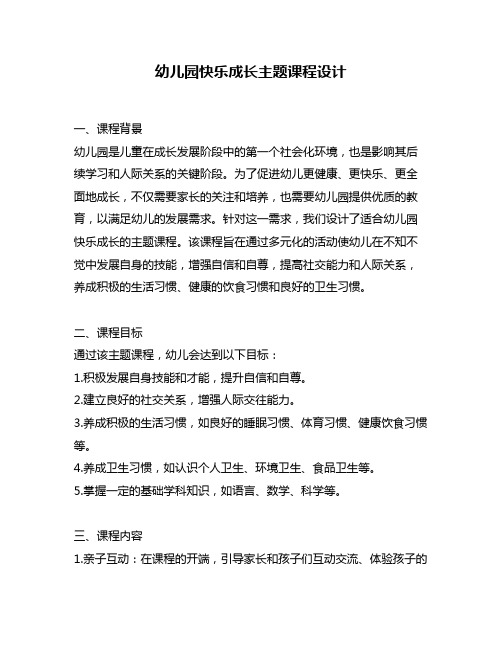 幼儿园快乐成长主题课程设计

一、课程背景
幼儿园是儿童在成长发展阶段中的第一个社会化环境，也是影响其后续学习和人际关系的关键阶段。为了促进幼儿更健康、更快乐、更全面地成长，不仅需要家长的关注和培养，也需要幼儿园提供优质的教育，以满足幼儿的发展需求。针对这一需求，我们设计了适合幼儿园快乐成长的主题课程。该课程旨在通过多元化的活动使幼儿在不知不觉中发展自身的技能，增强自信和自尊，提高社交能力和人际关系，养成积极的生活习惯、健康的饮食习惯和良好的卫生习惯。

二、课程目标
通过该主题课程，幼儿会达到以下目标：
1.积极发展自身技能和才能，提升自信和自尊。
2.建立良好的社交关系，增强人际交往能力。
3.养成积极的生活习惯，如良好的睡眠习惯、体育习惯、健康饮食习惯等。
4.养成卫生习惯，如认识个人卫生、环境卫生、食品卫生等。
5.掌握一定的基础学科知识，如语言、数学、科学等。

三、课程内容
1.亲子互动：在课程的开端，引导家长和孩子们互动交流、体验孩子的